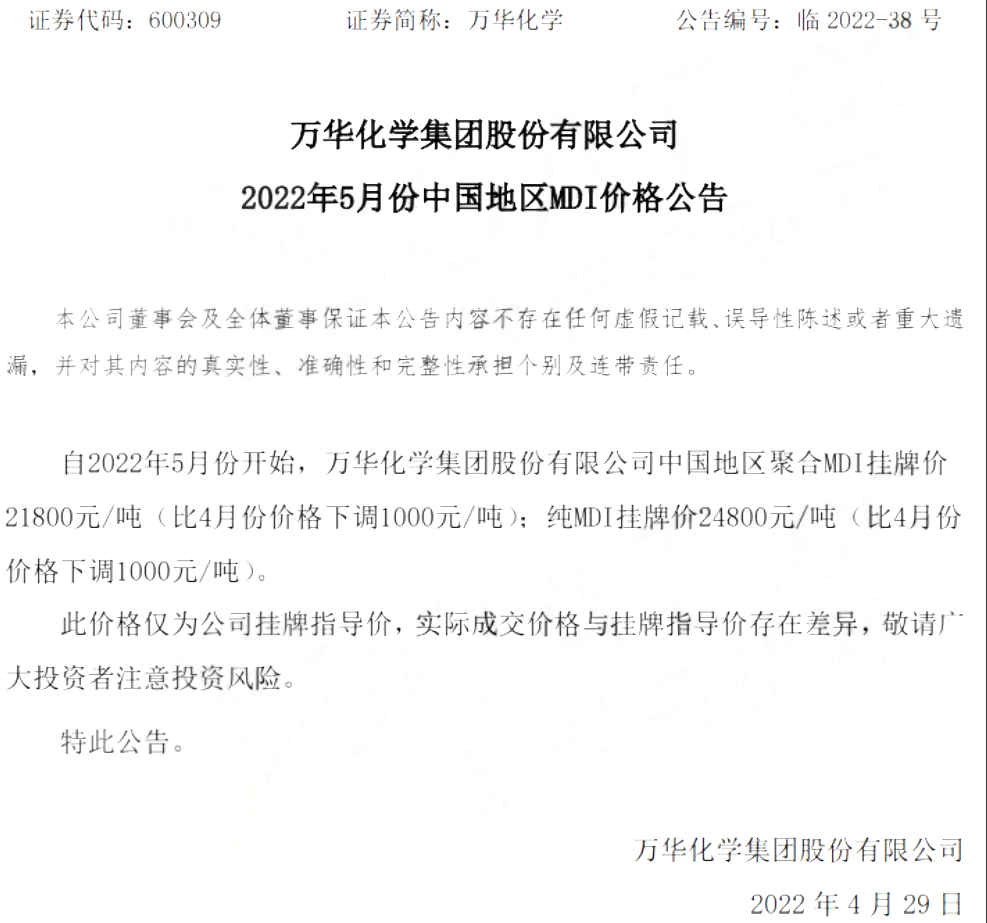 证券代码：600309　　　　证券简称：万华化学　　　　公告编号：临 2022-38 号

万华化学集团股份有限公司
2022年5月份中国地区MDI价格公告

本公司董事会及全体董事保证本公告内容不存在任何虚假记载、误导性陈述或者重大遗漏，并对其内容的真实性、准确性和完整性承担个别及连带责任。

自2022年5月份开始，万华化学集团股份有限公司中国地区聚合MDI挂牌价21800元/吨（比4月份价格下调1000元/吨）；纯MDI挂牌价24800元/吨（比4月份价格下调1000元/吨）。

此价格仅为公司挂牌指导价，实际成交价格与挂牌指导价存在差异，敬请广大投资者注意投资风险。

特此公告。

万华化学集团股份有限公司
2022 年 4 月 29 日